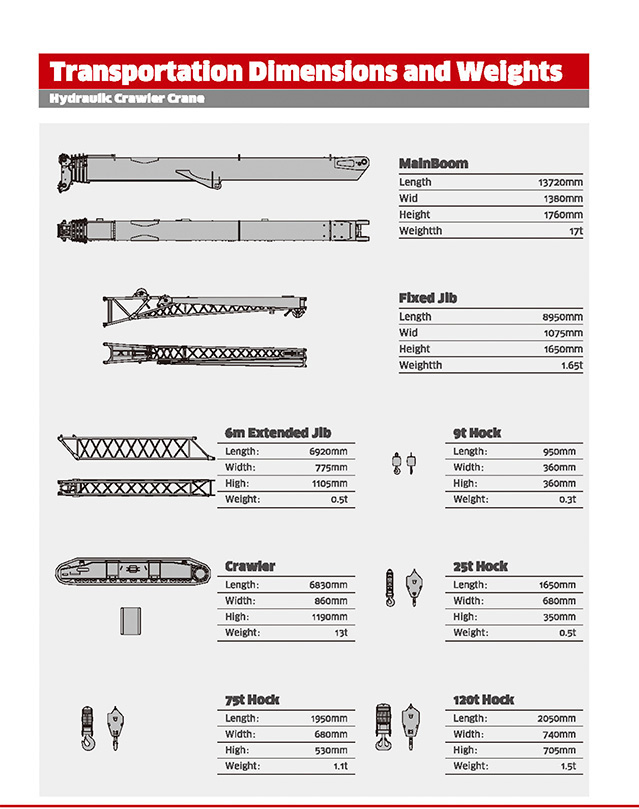 Transportation Dimensions and Weights

Hydraulic Crawler Crane

MainBoom

| Length | 13720mm |
|---|---|
| Wid | 1380mm |
| Height | 1760mm |
| Weightth | 17t |

Fixed Jib

| Length | 8950mm |
|---|---|
| Wid | 1075mm |
| Height | 1650mm |
| Weightth | 1.65t |

6m Extended Jib

| Length: | 6920mm |
|---|---|
| Width: | 775mm |
| High: | 1105mm |
| Weight: | 0.5t |

9t Hock

| Length: | 950mm |
|---|---|
| Width: | 360mm |
| High: | 360mm |
| Weight: | 0.3t |

Crawler

| Length: | 6830mm |
|---|---|
| Width: | 860mm |
| High: | 1190mm |
| Weight: | 13t |

25t Hock

| Length: | 1650mm |
|---|---|
| Width: | 680mm |
| High: | 350mm |
| Weight: | 0.5t |

75t Hock

| Length: | 1950mm |
|---|---|
| Width: | 680mm |
| High: | 530mm |
| Weight: | 1.1t |

120t Hock

| Length: | 2050mm |
|---|---|
| Width: | 740mm |
| High: | 705mm |
| Weight: | 1.5t |